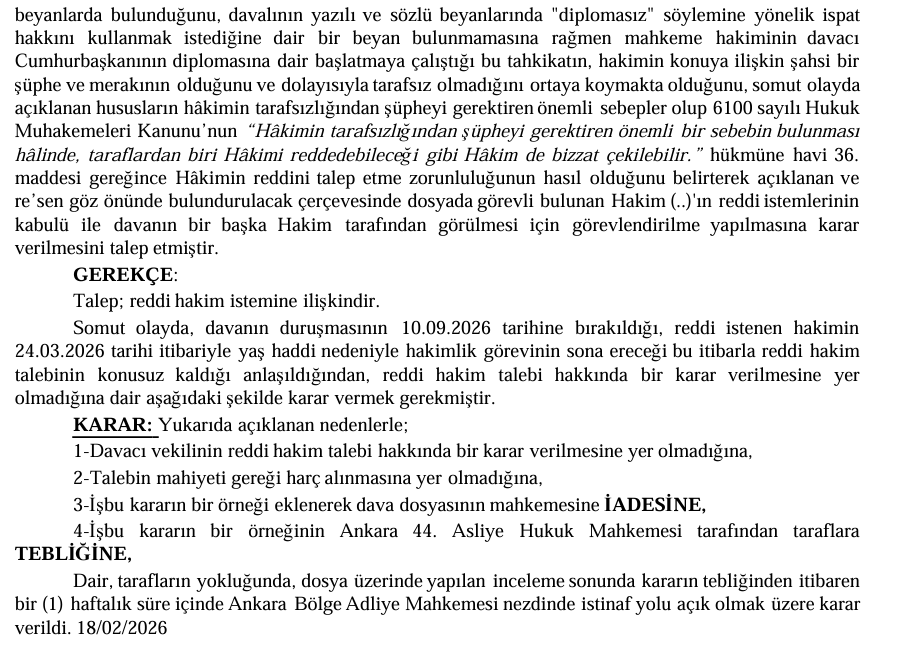 beyanlarda bulunduğunu, davalının yazılı ve sözlü beyanlarında "diplomasız" söylemine yönelik ispat hakkını kullanmak istediğine dair bir beyan bulunmamasına rağmen mahkeme hakiminin davacı Cumhurbaşkanının diplomasına dair başlatmaya çalıştığı bu tahkikatın, hakimin konuya ilişkin şahsi bir şüphe ve merakının olduğunu ve dolayısıyla tarafsız olmadığını ortaya koymakta olduğunu, somut olayda açıklanan hususların hâkimin tarafsızlığından şüpheyi gerektiren önemli sebepler olup 6100 sayılı Hukuk Muhakemeleri Kanunu'nun "Hâkimin tarafsızlığından şüpheyi gerektiren önemli bir sebebin bulunması hâlinde, taraflardan biri Hâkimi reddedebileceği gibi Hâkim de bizzat çekilebilir." hükmüne havi 36. maddesi gereğince Hâkimin reddini talep etme zorunluluğunun hasıl olduğunu belirterek açıklanan ve re'sen göz önünde bulundurulacak çerçevesinde dosyada görevli bulunan Hakim (..)'ın reddi istemlerinin kabulü ile davanın bir başka Hakim tarafından görülmesi için görevlendirilme yapılmasına karar verilmesini talep etmiştir.

GEREKÇE:

Talep; reddi hakim istemine ilişkindir.

Somut olayda, davanın duruşmasının 10.09.2026 tarihine bırakıldığı, reddi istenen hakimin 24.03.2026 tarihi itibariyle yaş haddi nedeniyle hakimlik görevinin sona ereceği bu itibarla reddi hakim talebinin konusuz kaldığı anlaşıldığından, reddi hakim talebi hakkında bir karar verilmesine yer olmadığına dair aşağıdaki şekilde karar vermek gerekmiştir.

KARAR: Yukarıda açıklanan nedenlerle;

1-Davacı vekilinin reddi hakim talebi hakkında bir karar verilmesine yer olmadığına,

2-Talebin mahiyeti gereği harç alınmasına yer olmadığına,

3-İşbu kararın bir örneği eklenerek dava dosyasının mahkemesine İADESİNE,

4-İşbu kararın bir örneğinin Ankara 44. Asliye Hukuk Mahkemesi tarafından taraflara TEBLİĞİNE,

Dair, tarafların yokluğunda, dosya üzerinde yapılan inceleme sonunda kararın tebliğinden itibaren bir (1) haftalık süre içinde Ankara Bölge Adliye Mahkemesi nezdinde istinaf yolu açık olmak üzere karar verildi. 18/02/2026